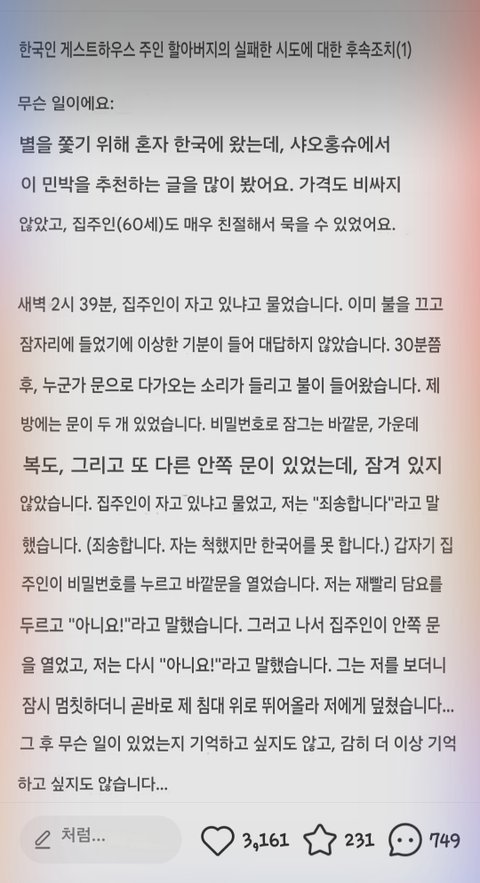 한국인 게스트하우스 주인 할아버지의 실패한 시도에 대한 후속조치(1)

무슨 일이에요:

별을 쫓기 위해 혼자 한국에 왔는데, 샤오홍슈에서 이 민박을 추천하는 글을 많이 봤어요. 가격도 비싸지 않았고, 집주인(60세)도 매우 친절해서 묵을 수 있었어요.

새벽 2시 39분, 집주인이 자고 있냐고 물었습니다. 이미 불을 끄고 잠자리에 들었기에 이상한 기분이 들어 대답하지 않았습니다. 30분쯤 후, 누군가 문으로 다가오는 소리가 들리고 불이 들어왔습니다. 제 방에는 문이 두 개 있었습니다. 비밀번호로 잠그는 바깥문, 가운데 복도, 그리고 또 다른 안쪽 문이 있었는데, 잠겨 있지 않았습니다. 집주인이 자고 있냐고 물었고, 저는 "죄송합니다"라고 말했습니다. (죄송합니다. 자는 척했지만 한국어를 못 합니다.) 갑자기 집주인이 비밀번호를 누르고 바깥문을 열었습니다. 저는 재빨리 담요를 두르고 "아니요!"라고 말했습니다. 그러고 나서 집주인이 안쪽 문을 열었고, 저는 다시 "아니요!"라고 말했습니다. 그는 저를 보더니 잠시 멈칫하더니 곧바로 제 침대 위로 뛰어올라 저에게 덮쳤습니다... 그 후 무슨 일이 있었는지 기억하고 싶지도 않고, 감히 더 이상 기억하고 싶지도 않습니다...

처럼... 3,161 231 749